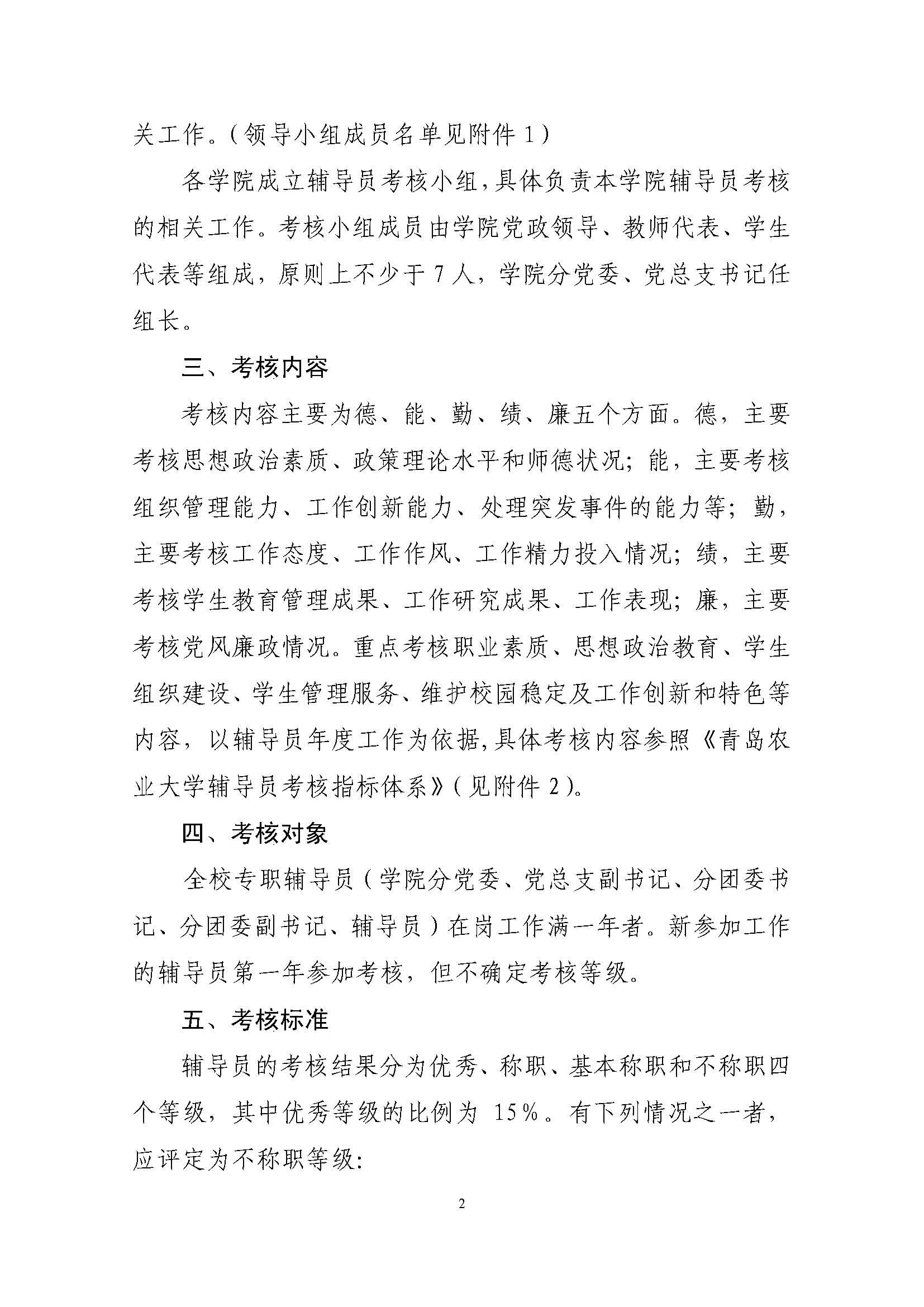 关工作。（领导小组成员名单见附件 1）

各学院成立辅导员考核小组，具体负责本学院辅导员考核的相关工作。考核小组成员由学院党政领导、教师代表、学生代表等组成，原则上不少于 7 人，学院分党委、党总支书记任组长。

三、考核内容

考核内容主要为德、能、勤、绩、廉五个方面。德，主要考核思想政治素质、政策理论水平和师德状况；能，主要考核组织管理能力、工作创新能力、处理突发事件的能力等；勤，主要考核工作态度、工作作风、工作精力投入情况；绩，主要考核学生教育管理成果、工作研究成果、工作表现；廉，主要考核党风廉政情况。重点考核职业素质、思想政治教育、学生组织建设、学生管理服务、维护校园稳定及工作创新和特色等内容，以辅导员年度工作为依据，具体考核内容参照《青岛农业大学辅导员考核指标体系》（见附件 2）。

四、考核对象

全校专职辅导员（学院分党委、党总支副书记、分团委书记、分团委副书记、辅导员）在岗工作满一年者。新参加工作的辅导员第一年参加考核，但不确定考核等级。

五、考核标准

辅导员的考核结果分为优秀、称职、基本称职和不称职四个等级，其中优秀等级的比例为 15%。有下列情况之一者，应评定为不称职等级：

2